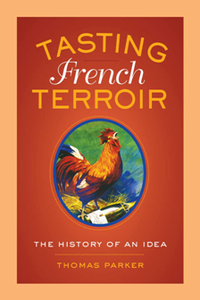 TASTING
French
TERROIR

THE HISTORY OF AN IDEA

THOMAS PARKER